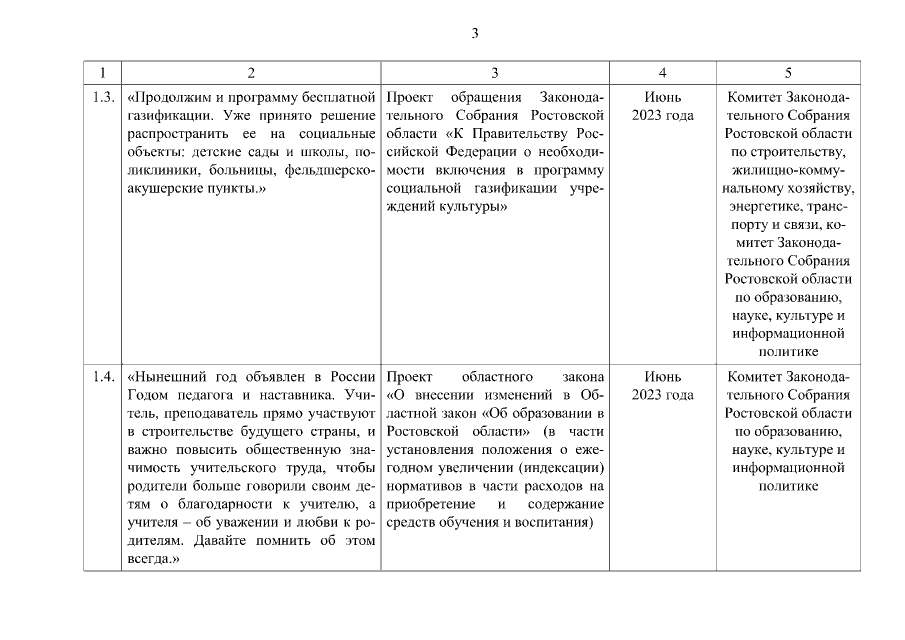 3

| 1 | 2 | 3 | 4 | 5 |
|---|---|---|---|---|
| 1.3. | «Продолжим и программу бесплатной газификации. Уже принято решение распространить ее на социальные объекты: детские сады и школы, поликлиники, больницы, фельдшерско-акушерские пункты.» | Проект обращения Законодательного Собрания Ростовской области «К Правительству Российской Федерации о необходимости включения в программу социальной газификации учреждений культуры» | Июнь 2023 года | Комитет Законодательного Собрания Ростовской области по строительству, жилищно-коммунальному хозяйству, энергетике, транспорту и связи, комитет Законодательного Собрания Ростовской области по образованию, науке, культуре и информационной политике |
| 1.4. | «Нынешний год объявлен в России Годом педагога и наставника. Учитель, преподаватель прямо участвуют в строительстве будущего страны, и важно повысить общественную значимость учительского труда, чтобы родители больше говорили своим детям о благодарности к учителю, а учителя – об уважении и любви к родителям. Давайте помнить об этом всегда.» | Проект областного закона «О внесении изменений в Областной закон «Об образовании в Ростовской области» (в части установления положения о ежегодном увеличении (индексации) нормативов в части расходов на приобретение и содержание средств обучения и воспитания) | Июнь 2023 года | Комитет Законодательного Собрания Ростовской области по образованию, науке, культуре и информационной политике |